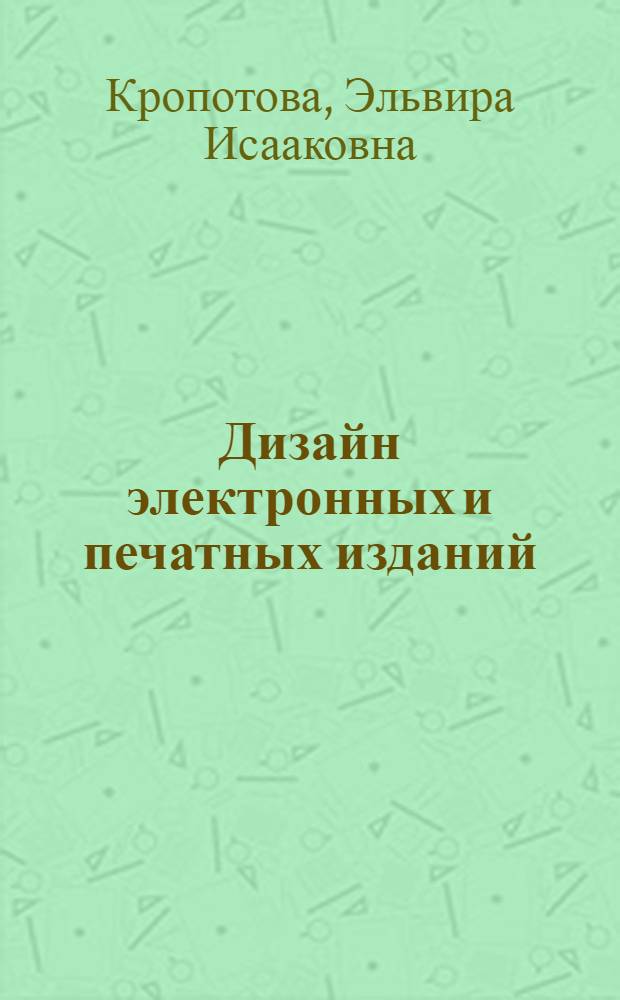 Кропотова, Эльвира Исааковна

Дизайн электронных и печатных изданий